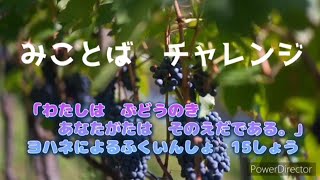 みことば　チャレンジ

「わたしは　ぶどうのき
あなたがたは　そのえだである。」
ヨハネによるふくいんしょ　15しょう

PowerDirector